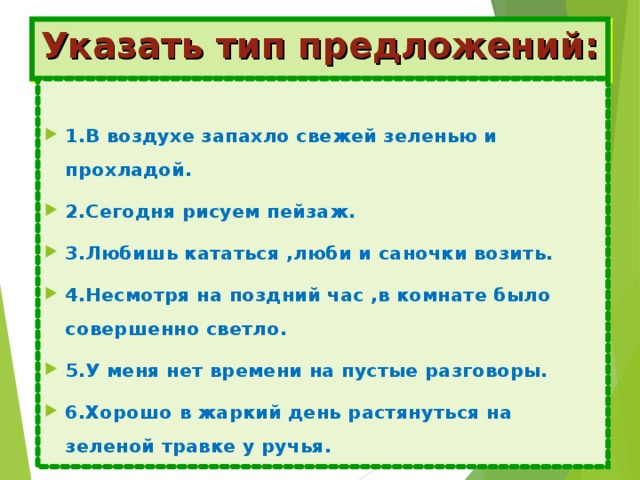 Указать тип предложений:

1.В воздухе запахло свежей зеленью и прохладой.

2.Сегодня рисуем пейзаж.

3.Любишь кататься ,люби и саночки возить.

4.Несмотря на поздний час ,в комнате было совершенно светло.

5.У меня нет времени на пустые разговоры.

6.Хорошо в жаркий день растянуться на зеленой травке у ручья.